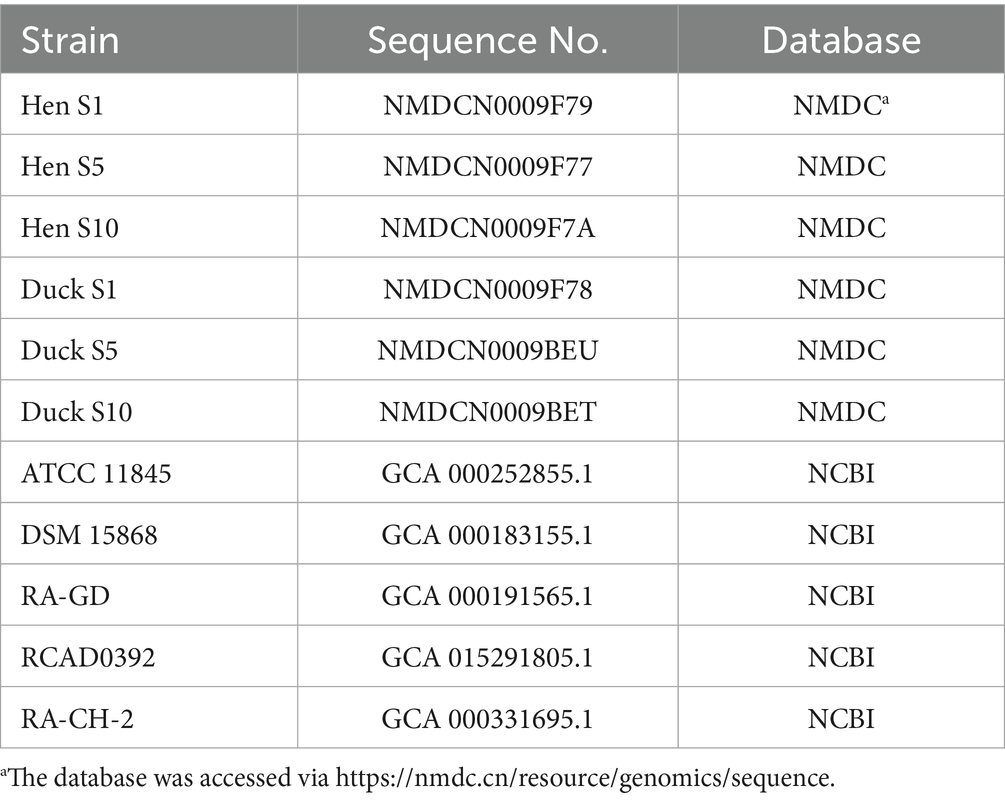 | Strain | Sequence No. | Database |
|---|---|---|
| Hen S1 | NMDCN0009F79 | NMDC$^{a}$ |
| Hen S5 | NMDCN0009F77 | NMDC |
| Hen S10 | NMDCN0009F7A | NMDC |
| Duck S1 | NMDCN0009F78 | NMDC |
| Duck S5 | NMDCN0009BEU | NMDC |
| Duck S10 | NMDCN0009BET | NMDC |
| ATCC 11845 | GCA 000252855.1 | NCBI |
| DSM 15868 | GCA 000183155.1 | NCBI |
| RA-GD | GCA 000191565.1 | NCBI |
| RCAD0392 | GCA 015291805.1 | NCBI |
| RA-CH-2 | GCA 000331695.1 | NCBI |

$^{a}$The database was accessed via https://nmdc.cn/resource/genomics/sequence.